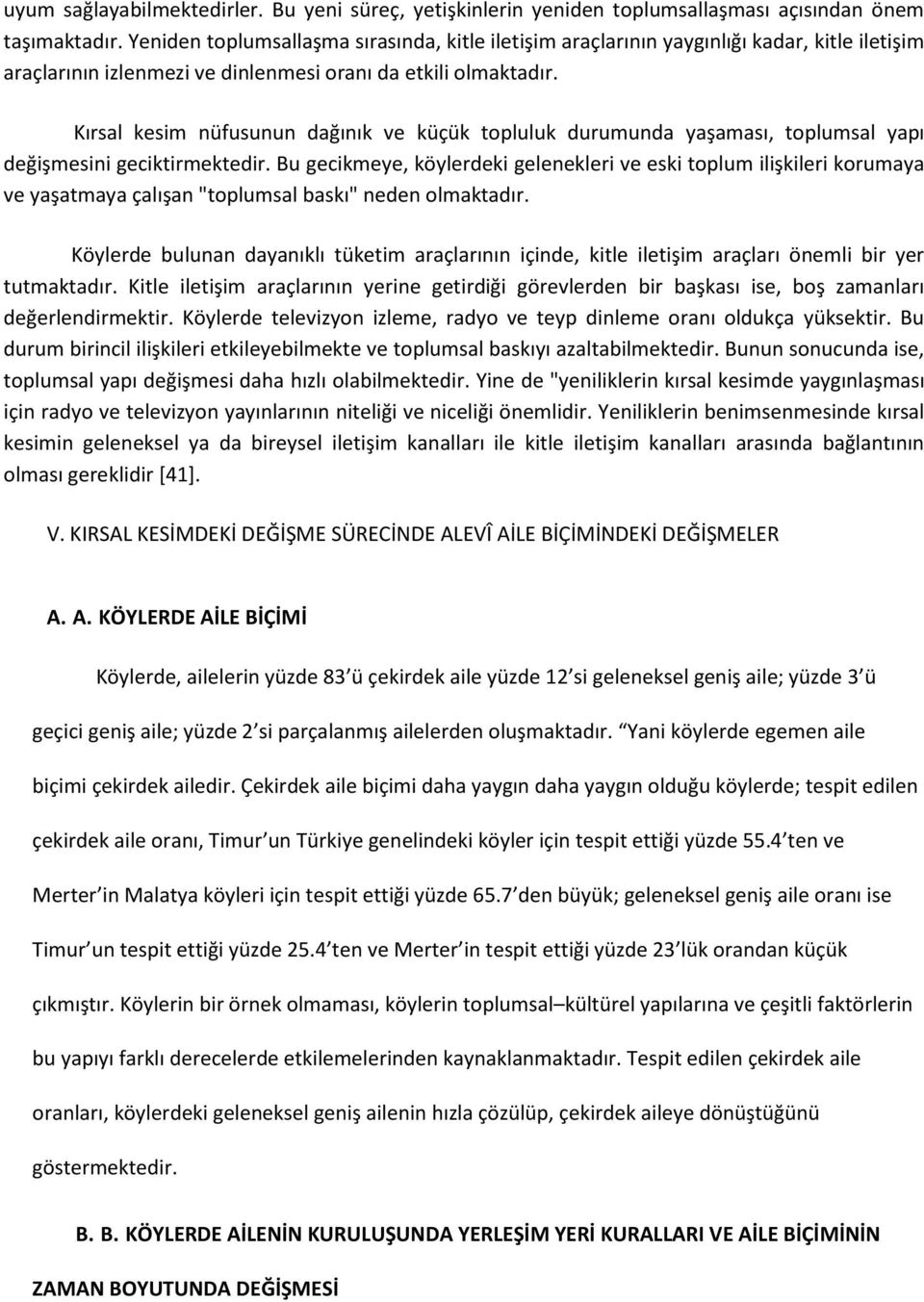 uyum sağlayabilmektedirler. Bu yeni süreç, yetişkinlerin yeniden toplumsallaşması açısından önem taşımaktadır. Yeniden toplumsallaşma sırasında, kitle iletişim araçlarının yaygınlığı kadar, kitle iletişim araçlarının izlenmezi ve dinlenmesi oranı da etkili olmaktadır.

Kırsal kesim nüfusunun dağınık ve küçük topluluk durumunda yaşaması, toplumsal yapı değişmesini geciktirmektedir. Bu gecikmeye, köylerdeki gelenekleri ve eski toplum ilişkileri korumaya ve yaşatmaya çalışan "toplumsal baskı" neden olmaktadır.

Köylerde bulunan dayanıklı tüketim araçlarının içinde, kitle iletişim araçları önemli bir yer tutmaktadır. Kitle iletişim araçlarının yerine getirdiği görevlerden bir başkası ise, boş zamanları değerlendirmektir. Köylerde televizyon izleme, radyo ve teyp dinleme oranı oldukça yüksektir. Bu durum birincil ilişkileri etkileyebilmekte ve toplumsal baskıyı azaltabilmektedir. Bunun sonucunda ise, toplumsal yapı değişmesi daha hızlı olabilmektedir. Yine de "yeniliklerin kırsal kesimde yaygınlaşması için radyo ve televizyon yayınlarının niteliği ve niceliği önemlidir. Yeniliklerin benimsenmesinde kırsal kesimin geleneksel ya da bireysel iletişim kanalları ile kitle iletişim kanalları arasında bağlantının olması gereklidir [41].

V. KIRSAL KESİMDEKİ DEĞİŞME SÜRECİNDE ALEVÎ AİLE BİÇİMİNDEKİ DEĞİŞMELER

A. A. KÖYLERDE AİLE BİÇİMİ

Köylerde, ailelerin yüzde 83 ü çekirdek aile yüzde 12 si geleneksel geniş aile; yüzde 3 ü geçici geniş aile; yüzde 2 si parçalanmış ailelerden oluşmaktadır. Yani köylerde egemen aile biçimi çekirdek ailedir. Çekirdek aile biçimi daha yaygın daha yaygın olduğu köylerde; tespit edilen çekirdek aile oranı, Timur un Türkiye genelindeki köyler için tespit ettiği yüzde 55.4 ten ve Merter in Malatya köyleri için tespit ettiği yüzde 65.7 den büyük; geleneksel geniş aile oranı ise Timur un tespit ettiği yüzde 25.4 ten ve Merter in tespit ettiği yüzde 23 lük orandan küçük çıkmıştır. Köylerin bir örnek olmaması, köylerin toplumsal–kültürel yapılarına ve çeşitli faktörlerin bu yapıyı farklı derecelerde etkilemelerinden kaynaklanmaktadır. Tespit edilen çekirdek aile oranları, köylerdeki geleneksel geniş ailenin hızla çözülüp, çekirdek aileye dönüştüğünü göstermektedir.

B. B. KÖYLERDE AİLENİN KURULUŞUNDA YERLEŞİM YERİ KURALLARI VE AİLE BİÇİMİNİN ZAMAN BOYUTUNDA DEĞİŞMESİ